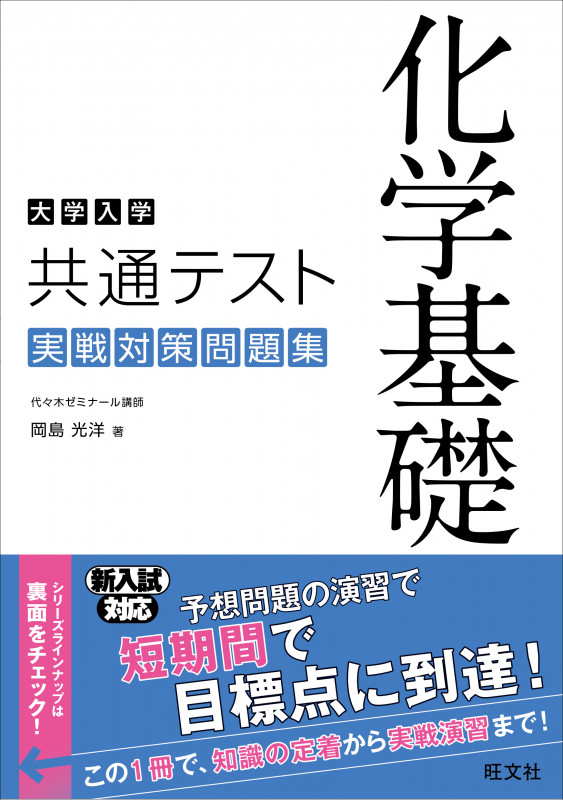 化学基礎

大学入学

共通テスト

実戦対策問題集

代々木ゼミナール講師

岡島 光洋 著

シリーズラインナップは裏面をチェック!

新入試対応

予想問題の演習で

短期間で

目標点に到達!

この1冊で、知識の定着から実戦演習まで!

旺文社